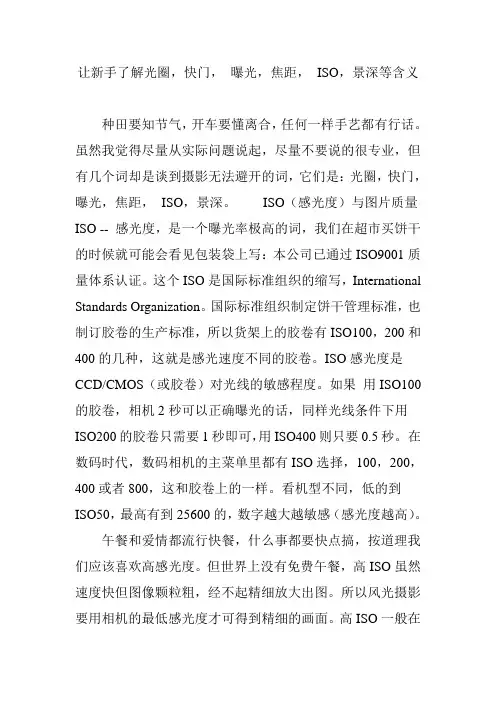 让新手了解光圈，快门， 曝光，焦距， ISO，景深等含义

种田要知节气，开车要懂离合，任何一样手艺都有行话。虽然我觉得尽量从实际问题说起，尽量不要说的很专业，但有几个词却是谈到摄影无法避开的词，它们是：光圈，快门，曝光，焦距， ISO，景深。 ISO（感光度）与图片质量 ISO -- 感光度，是一个曝光率极高的词，我们在超市买饼干的时候就可能会看见包装袋上写：本公司已通过 ISO9001 质量体系认证。这个 ISO 是国际标准组织的缩写，International Standards Organization。国际标准组织制定饼干管理标准，也制订胶卷的生产标准，所以货架上的胶卷有 ISO100，200 和 400 的几种，这就是感光速度不同的胶卷。ISO 感光度是 CCD/CMOS（或胶卷）对光线的敏感程度。如果 用 ISO100 的胶卷，相机 2 秒可以正确曝光的话，同样光线条件下用 ISO200 的胶卷只需要 1 秒即可，用 ISO400 则只要 0.5 秒。在数码时代，数码相机的主菜单里都有 ISO 选择，100，200，400 或者 800，这和胶卷上的一样。看机型不同，低的到 ISO50，最高有到 25600 的，数字越大越敏感（感光度越高）。

午餐和爱情都流行快餐，什么事都要快点搞，按道理我们应该喜欢高感光度。但世界上没有免费午餐，高 ISO 虽然速度快但图像颗粒粗，经不起精细放大出图。所以风光摄影要用相机的最低感光度才可得到精细的画面。高 ISO 一般在